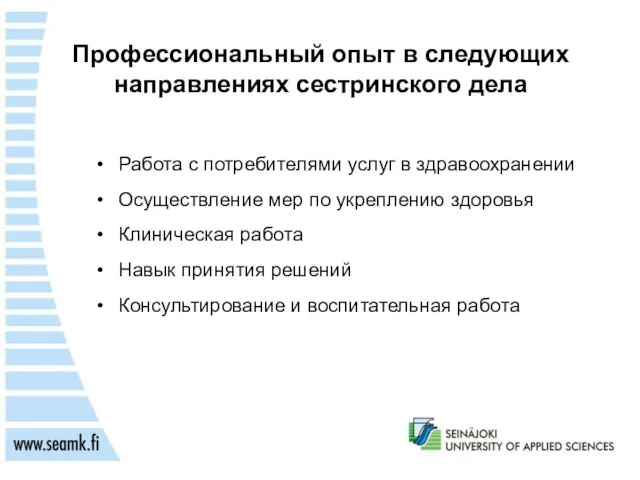 Профессиональный опыт в следующих направлениях сестринского дела

• Работа с потребителями услуг в здравоохранении
• Осуществление мер по укреплению здоровья
• Клиническая работа
• Навык принятия решений
• Консультирование и воспитательная работа

www.seamk.fi

SEINÄJOKI
UNIVERSITY OF APPLIED SCIENCES